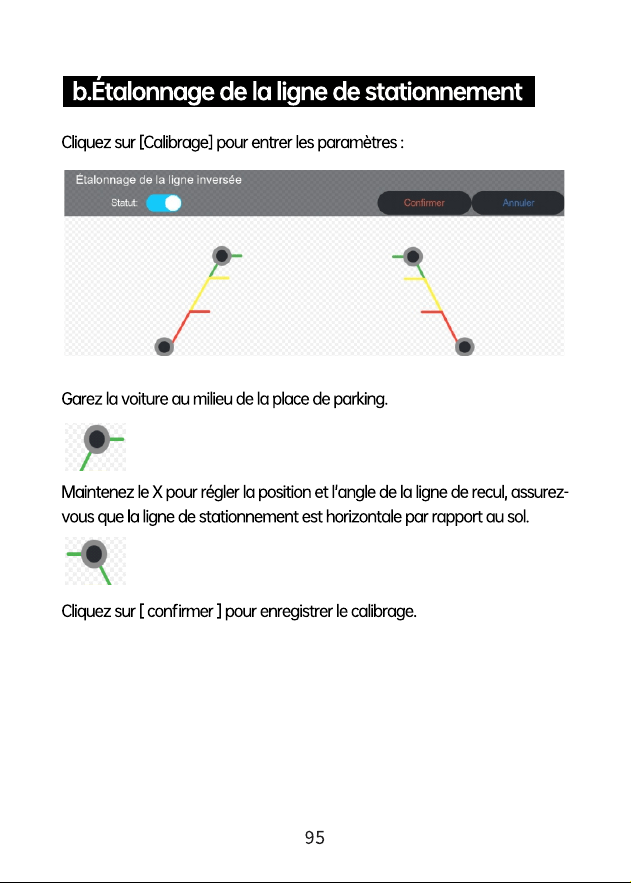 b.Étalonnage de la ligne de stationnement

Cliquez sur [Calibrage] pour entrer les paramètres :

Étalonnage de la ligne inversée

Statut:

Confirmer

Annuler

Garez la voiture au milieu de la place de parking.

Maintenez le X pour régler la position et l'angle de la ligne de recul, assurez-vous que la ligne de stationnement est horizontale par rapport au sol.

Cliquez sur [ confirmer ] pour enregistrer le calibrage.

95